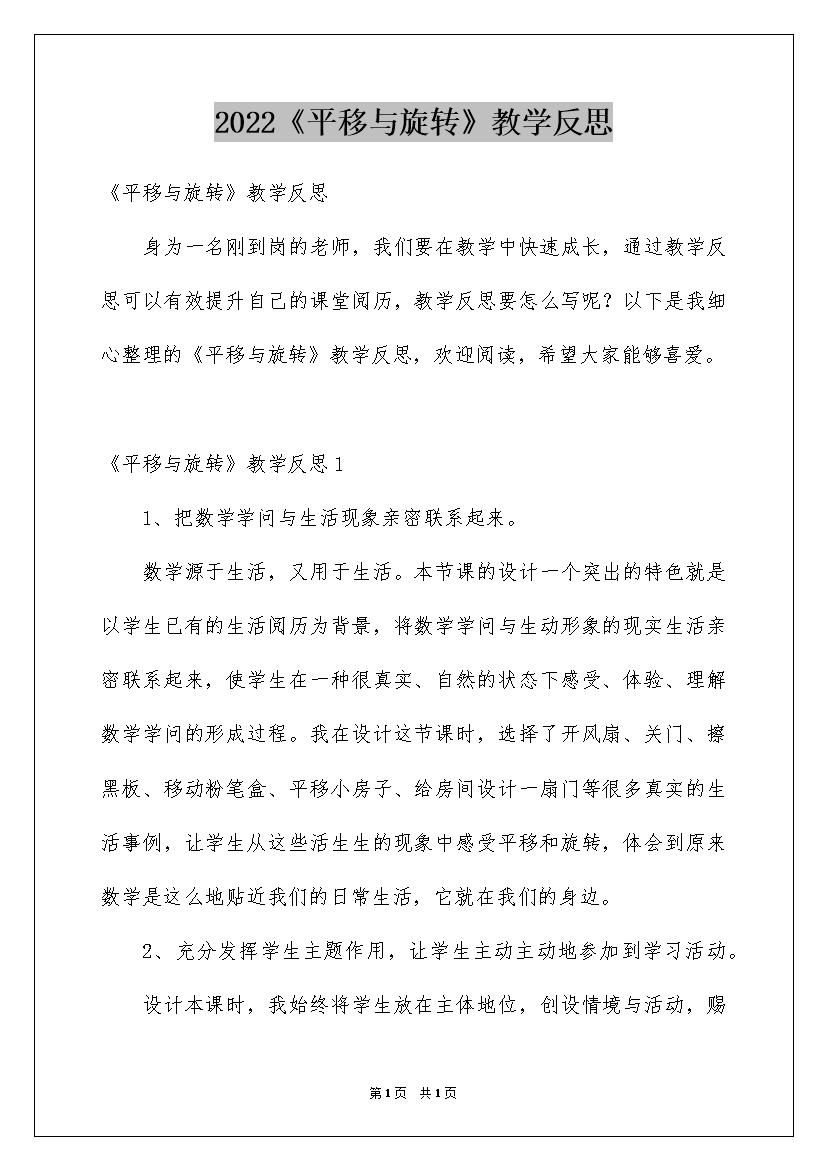 2022《平移与旋转》教学反思

《平移与旋转》教学反思

身为一名刚到岗的老师，我们要在教学中快速成长，通过教学反思可以有效提升自己的课堂阅历，教学反思要怎么写呢？以下是我细心整理的《平移与旋转》教学反思，欢迎阅读，希望大家能够喜爱。

《平移与旋转》教学反思1

1、把数学学问与生活现象亲密联系起来。

数学源于生活，又用于生活。本节课的设计一个突出的特色就是以学生已有的生活阅历为背景，将数学学问与生动形象的现实生活亲密联系起来，使学生在一种很真实、自然的状态下感受、体验、理解数学学问的形成过程。我在设计这节课时，选择了开风扇、关门、擦黑板、移动粉笔盒、平移小房子、给房间设计一扇门等很多真实的生活事例，让学生从这些活生生的现象中感受平移和旋转，体会到原来数学是这么地贴近我们的日常生活，它就在我们的身边。

2、充分发挥学生主题作用，让学生主动主动地参加到学习活动。

设计本课时，我始终将学生放在主体地位，创设情境与活动，赐

第1页 共1页